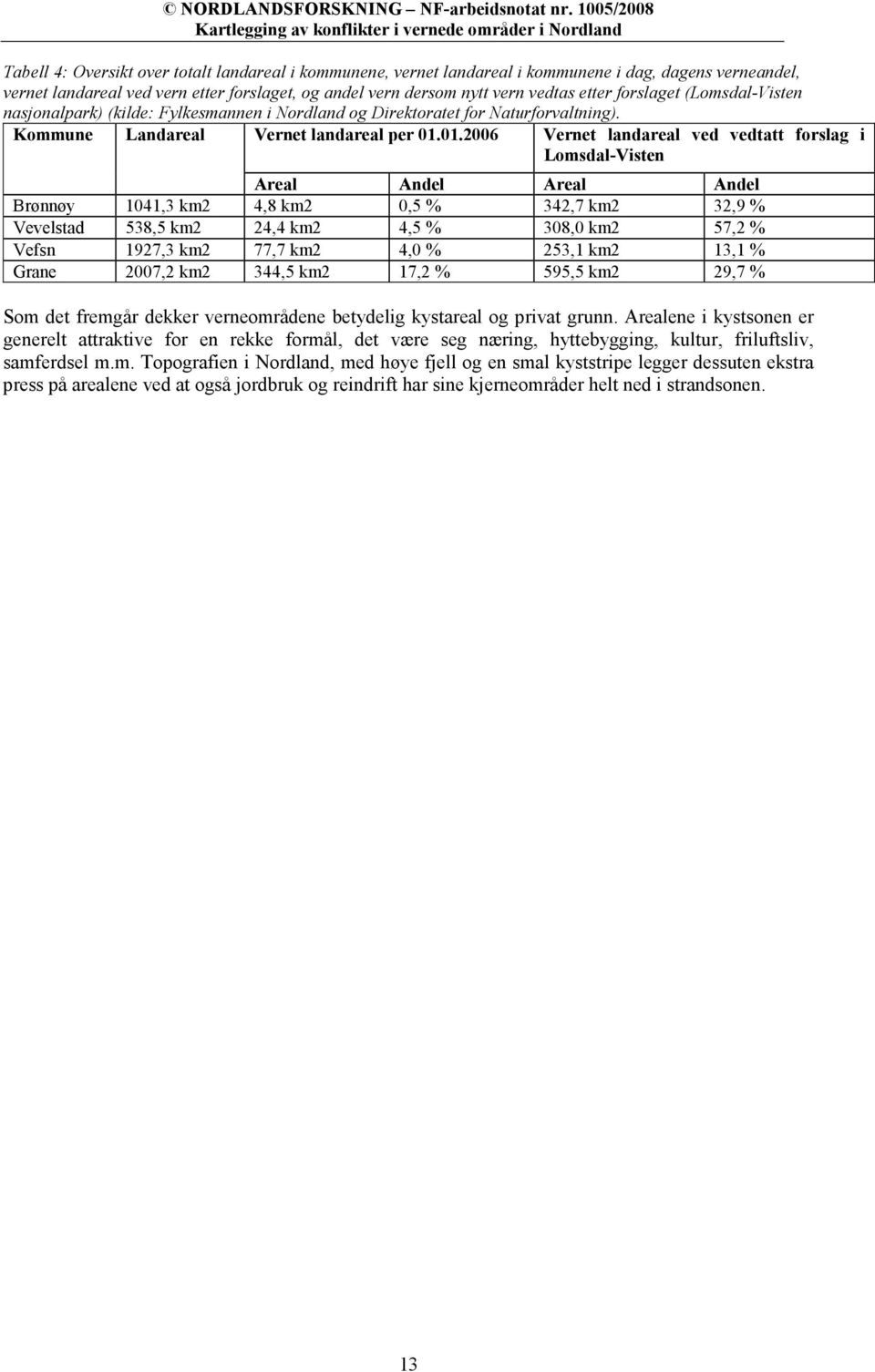 © NORDLANDSFORSKNING – NF-arbeidsnotat nr. 1005/2008
Kartlegging av konflikter i vernede områder i Nordland

Tabell 4: Oversikt over totalt landareal i kommunene, vernet landareal i kommunene i dag, dagens verneandel, vernet landareal ved vern etter forslaget, og andel vern dersom nytt vern vedtas etter forslaget (Lomsdal-Visten nasjonalpark) (kilde: Fylkesmannen i Nordland og Direktoratet for Naturforvaltning).

| Kommune | Landareal | Vernet landareal per 01.01.2006 | | Vernet landareal ved vedtatt forslag i Lomsdal-Visten | |
|---|---|---|---|---|---|
| | | Areal | Andel | Areal | Andel |
| Brønnøy | 1041,3 km2 | 4,8 km2 | 0,5 % | 342,7 km2 | 32,9 % |
| Vevelstad | 538,5 km2 | 24,4 km2 | 4,5 % | 308,0 km2 | 57,2 % |
| Vefsn | 1927,3 km2 | 77,7 km2 | 4,0 % | 253,1 km2 | 13,1 % |
| Grane | 2007,2 km2 | 344,5 km2 | 17,2 % | 595,5 km2 | 29,7 % |

Som det fremgår dekker verneområdene betydelig kystareal og privat grunn. Arealene i kystsonen er generelt attraktive for en rekke formål, det være seg næring, hyttebygging, kultur, friluftsliv, samferdsel m.m. Topografien i Nordland, med høye fjell og en smal kyststripe legger dessuten ekstra press på arealene ved at også jordbruk og reindrift har sine kjerneområder helt ned i strandsonen.

13